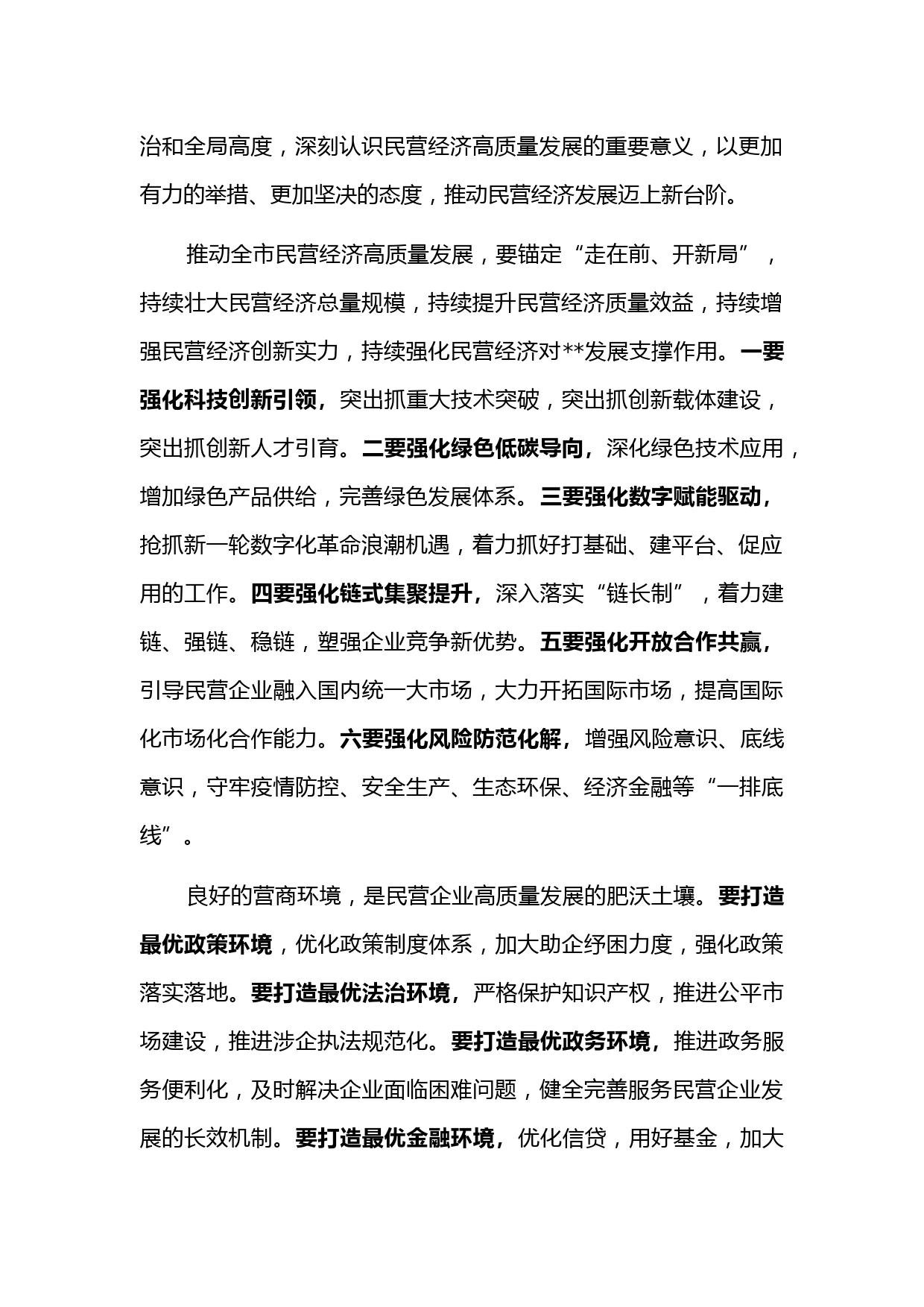 治和全局高度，深刻认识民营经济高质量发展的重要意义，以更加有力的举措、更加坚决的态度，推动民营经济发展迈上新台阶。

推动全市民营经济高质量发展，要锚定“走在前、开新局”，持续壮大民营经济总量规模，持续提升民营经济质量效益，持续增强民营经济创新实力，持续强化民营经济对**发展支撑作用。一要强化科技创新引领，突出抓重大技术突破，突出抓创新载体建设，突出抓创新人才引育。二要强化绿色低碳导向，深化绿色技术应用，增加绿色产品供给，完善绿色发展体系。三要强化数字赋能驱动，抢抓新一轮数字化革命浪潮机遇，着力抓好打基础、建平台、促应用的工作。四要强化链式集聚提升，深入落实“链长制”，着力建链、强链、稳链，塑强企业竞争新优势。五要强化开放合作共赢，引导民营企业融入国内统一大市场，大力开拓国际市场，提高国际化市场化合作能力。六要强化风险防范化解，增强风险意识、底线意识，守牢疫情防控、安全生产、生态环保、经济金融等“一排底线”。

良好的营商环境，是民营企业高质量发展的肥沃土壤。要打造最优政策环境，优化政策制度体系，加大助企纾困力度，强化政策落实落地。要打造最优法治环境，严格保护知识产权，推进公平市场建设，推进涉企执法规范化。要打造最优政务环境，推进政务服务便利化，及时解决企业面临困难问题，健全完善服务民营企业发展的长效机制。要打造最优金融环境，优化信贷，用好基金，加大